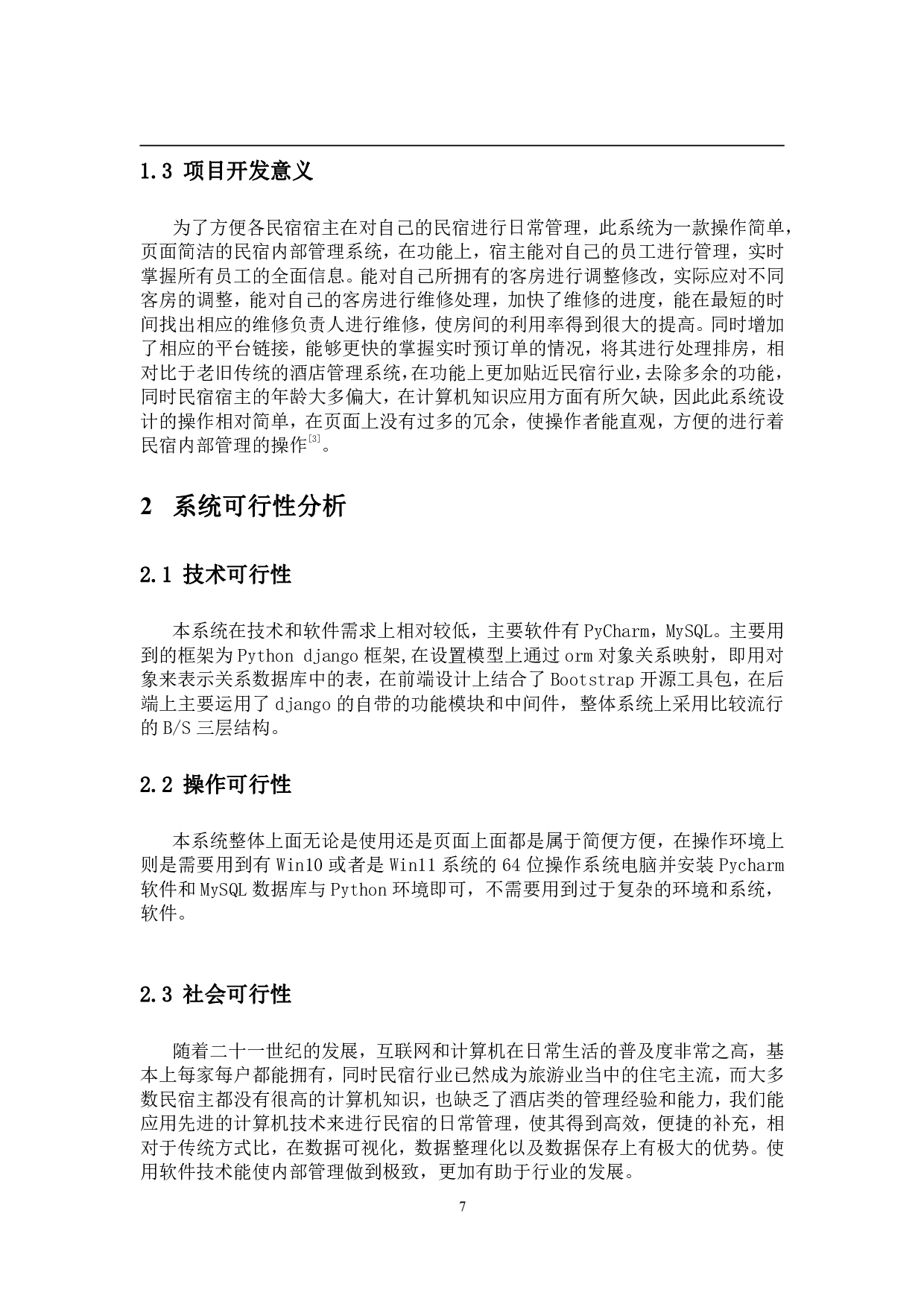 1.3 项目开发意义

为了方便各民宿宿主在对自己的民宿进行日常管理，此系统为一款操作简单，页面简洁的民宿内部管理系统，在功能上，宿主能对自己的员工进行管理，实时掌握所有员工的全面信息。能对自己所拥有的客房进行调整修改，实际应对不同客房的调整，能对自己的客房进行维修处理，加快了维修的进度，能在最短的时间找出相应的维修负责人进行维修，使房间的利用率得到很大的提高。同时增加了相应的平台链接，能够更快的掌握实时预订单的情况，将其进行处理排房，相对比于老旧传统的酒店管理系统，在功能上更加贴近民宿行业，去除多余的功能，同时民宿宿主的年龄大多偏大，在计算机知识应用方面有所欠缺，因此此系统设计的操作相对简单，在页面上没有过多的冗余，使操作者能直观，方便的进行着民宿内部管理的操作$^{[3]}$。

2 系统可行性分析

2.1 技术可行性

本系统在技术和软件需求上相对较低，主要软件有 PyCharm，MySQL。主要用到的框架为 Python django 框架，在设置模型上通过 orm 对象关系映射，即用对象来表示关系数据库中的表，在前端设计上结合了 Bootstrap 开源工具包，在后端上主要运用了 django 的自带的功能模块和中间件，整体系统上采用比较流行的 B/S 三层结构。

2.2 操作可行性

本系统整体上面无论是使用还是页面上面都是属于简便方便，在操作环境上则是需要用到有 Win10 或者是 Win11 系统的 64 位操作系统电脑并安装 Pycharm 软件和 MySQL 数据库与 Python 环境即可，不需要用到过于复杂的环境和系统，软件。

2.3 社会可行性

随着二十一世纪的发展，互联网和计算机在日常生活的普及度非常之高，基本上每家每户都能拥有，同时民宿行业已然成为旅游业当中的住宅主流，而大多数民宿主都没有很高的计算机知识，也缺乏了酒店类的管理经验和能力，我们能应用先进的计算机技术来进行民宿的日常管理，使其得到高效，便捷的补充，相对于传统方式比，在数据可视化，数据整理化以及数据保存上有极大的优势。使用软件技术能使内部管理做到极致，更加有助于行业的发展。

7